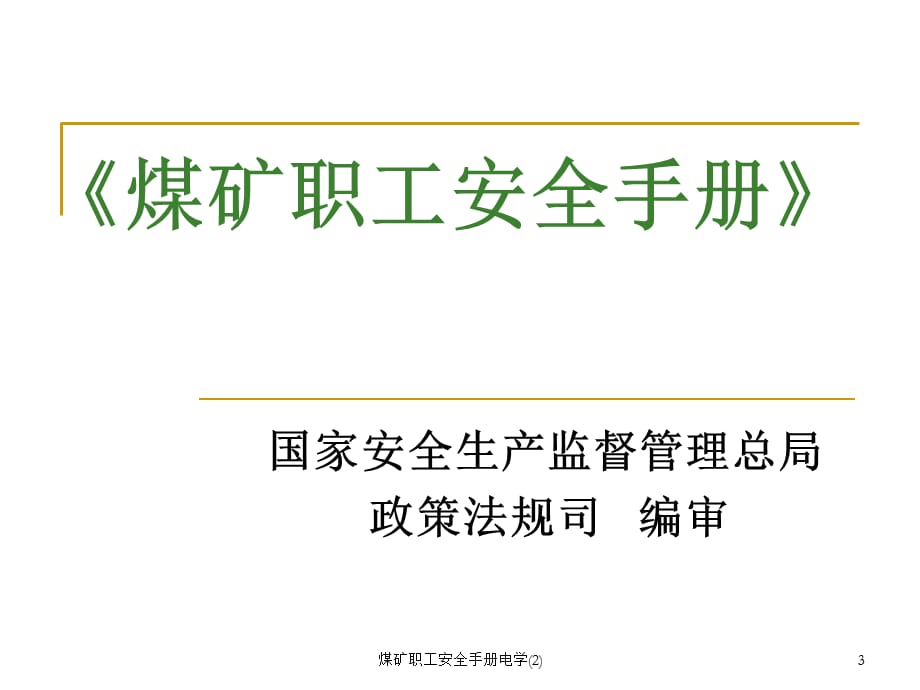 《煤矿职工安全手册》

国家安全生产监督管理总局
政策法规司 编审

煤矿职工安全手册电学(2)

3